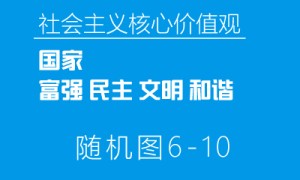 社会主义核心价值观

国家

富强 民主 文明 和谐

随机图6-10